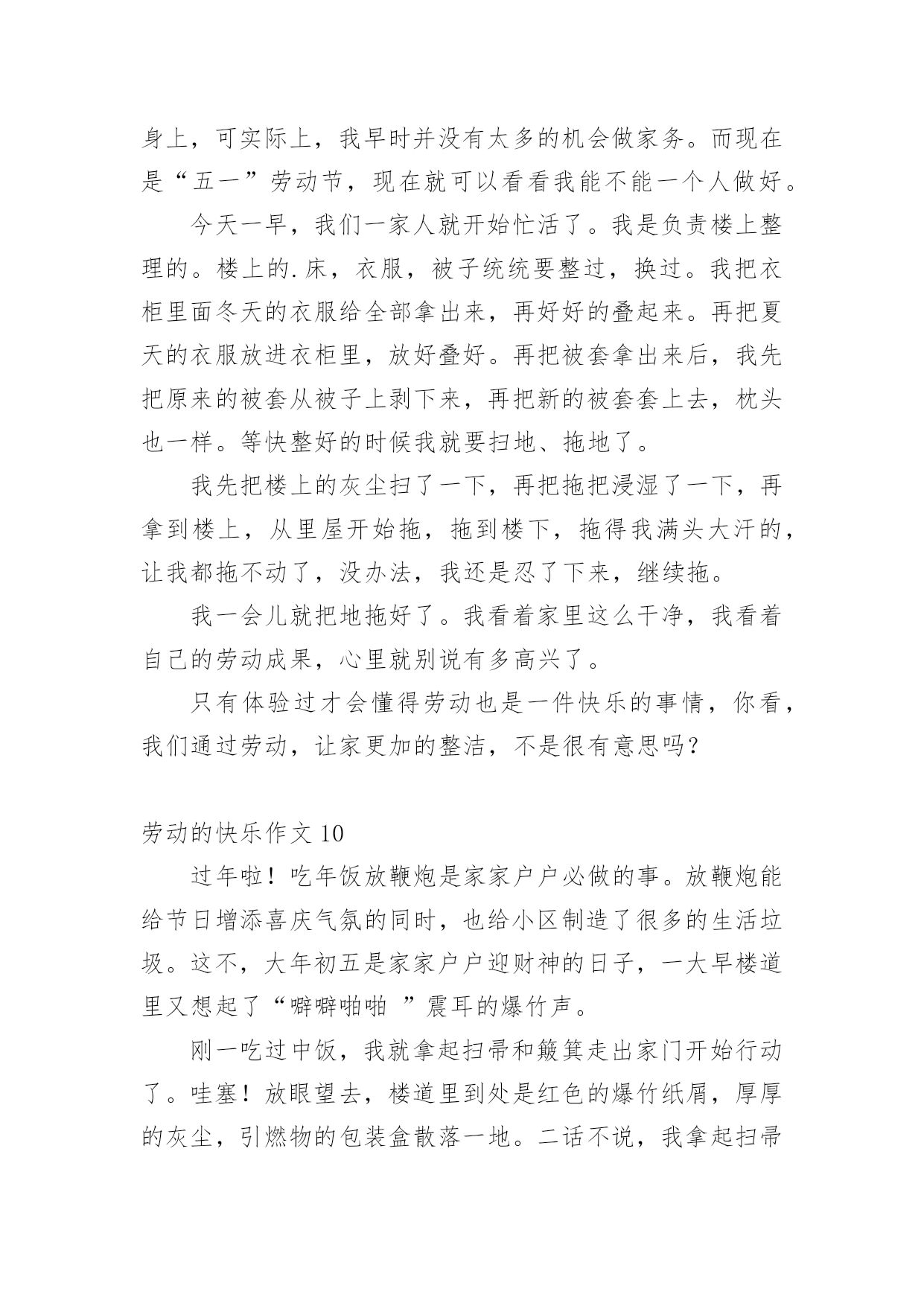 身上，可实际上，我早时并没有太多的机会做家务。而现在是“五一”劳动节，现在就可以看看我能不能一个人做好。

今天一早，我们一家人就开始忙活了。我是负责楼上整理的。楼上的.床，衣服，被子统统要整过，换过。我把衣柜里面冬天的衣服给全部拿出来，再好好的叠起来。再把夏天的衣服放进衣柜里，放好叠好。再把被套拿出来后，我先把原来的被套从被子上剥下来，再把新的被套套上去，枕头也一样。等快整好的时候我就要扫地、拖地了。

我先把楼上的灰尘扫了一下，再把拖把浸湿了一下，再拿到楼上，从里屋开始拖，拖到楼下，拖得我满头大汗的，让我都拖不动了，没办法，我还是忍了下来，继续拖。

我一会儿就把地拖好了。我看着家里这么干净，我看着自己的劳动成果，心里就别说有多高兴了。

只有体验过才会懂得劳动也是一件快乐的事情，你看，我们通过劳动，让家更加的整洁，不是很有意思吗？

劳动的快乐作文 10

过年啦！吃年饭放鞭炮是家家户户必做的事。放鞭炮能给节日增添喜庆气氛的同时，也给小区制造了很多的生活垃圾。这不，大年初五是家家户户迎财神的日子，一大早楼道里又想起了“噼噼啪啪 ”震耳的爆竹声。

刚一吃过中饭，我就拿起扫帚和簸箕走出家门开始行动了。哇塞！放眼望去，楼道里到处是红色的爆竹纸屑，厚厚的灰尘，引燃物的包装盒散落一地。二话不说，我拿起扫帚